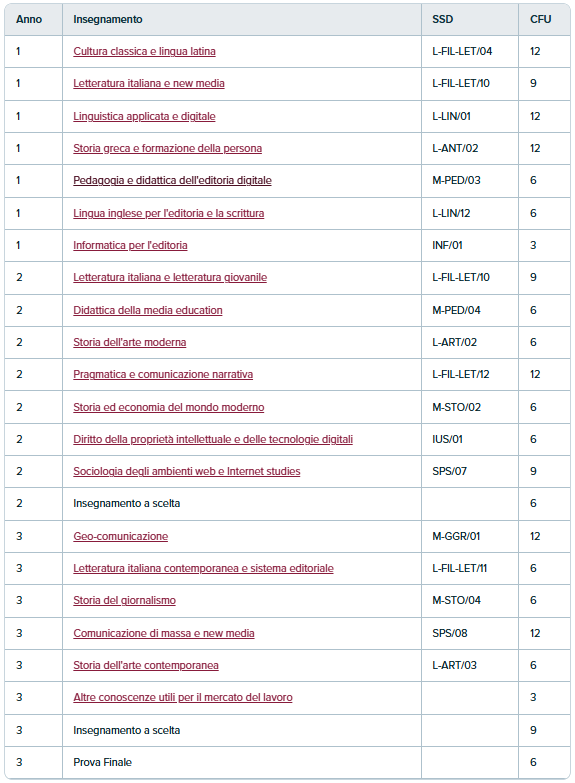 | Anno | Insegnamento | SSD | CFU |
|---|---|---|---|
| 1 | Cultura classica e lingua latina | L-FIL-LET/04 | 12 |
| 1 | Letteratura italiana e new media | L-FIL-LET/10 | 9 |
| 1 | Linguistica applicata e digitale | L-LIN/01 | 12 |
| 1 | Storia greca e formazione della persona | L-ANT/02 | 12 |
| 1 | Pedagogia e didattica dell'editoria digitale | M-PED/03 | 6 |
| 1 | Lingua inglese per l'editoria e la scrittura | L-LIN/12 | 6 |
| 1 | Informatica per l'editoria | INF/01 | 3 |
| 2 | Letteratura italiana e letteratura giovanile | L-FIL-LET/10 | 9 |
| 2 | Didattica della media education | M-PED/04 | 6 |
| 2 | Storia dell'arte moderna | L-ART/02 | 6 |
| 2 | Pragmatica e comunicazione narrativa | L-FIL-LET/12 | 12 |
| 2 | Storia ed economia del mondo moderno | M-STO/02 | 6 |
| 2 | Diritto della proprietà intellettuale e delle tecnologie digitali | IUS/01 | 6 |
| 2 | Sociologia degli ambienti web e Internet studies | SPS/07 | 9 |
| 2 | Insegnamento a scelta | | 6 |
| 3 | Geo-comunicazione | M-GGR/01 | 12 |
| 3 | Letteratura italiana contemporanea e sistema editoriale | L-FIL-LET/11 | 6 |
| 3 | Storia del giornalismo | M-STO/04 | 6 |
| 3 | Comunicazione di massa e new media | SPS/08 | 12 |
| 3 | Storia dell'arte contemporanea | L-ART/03 | 6 |
| 3 | Altre conoscenze utili per il mercato del lavoro | | 3 |
| 3 | Insegnamento a scelta | | 9 |
| 3 | Prova Finale | | 6 |